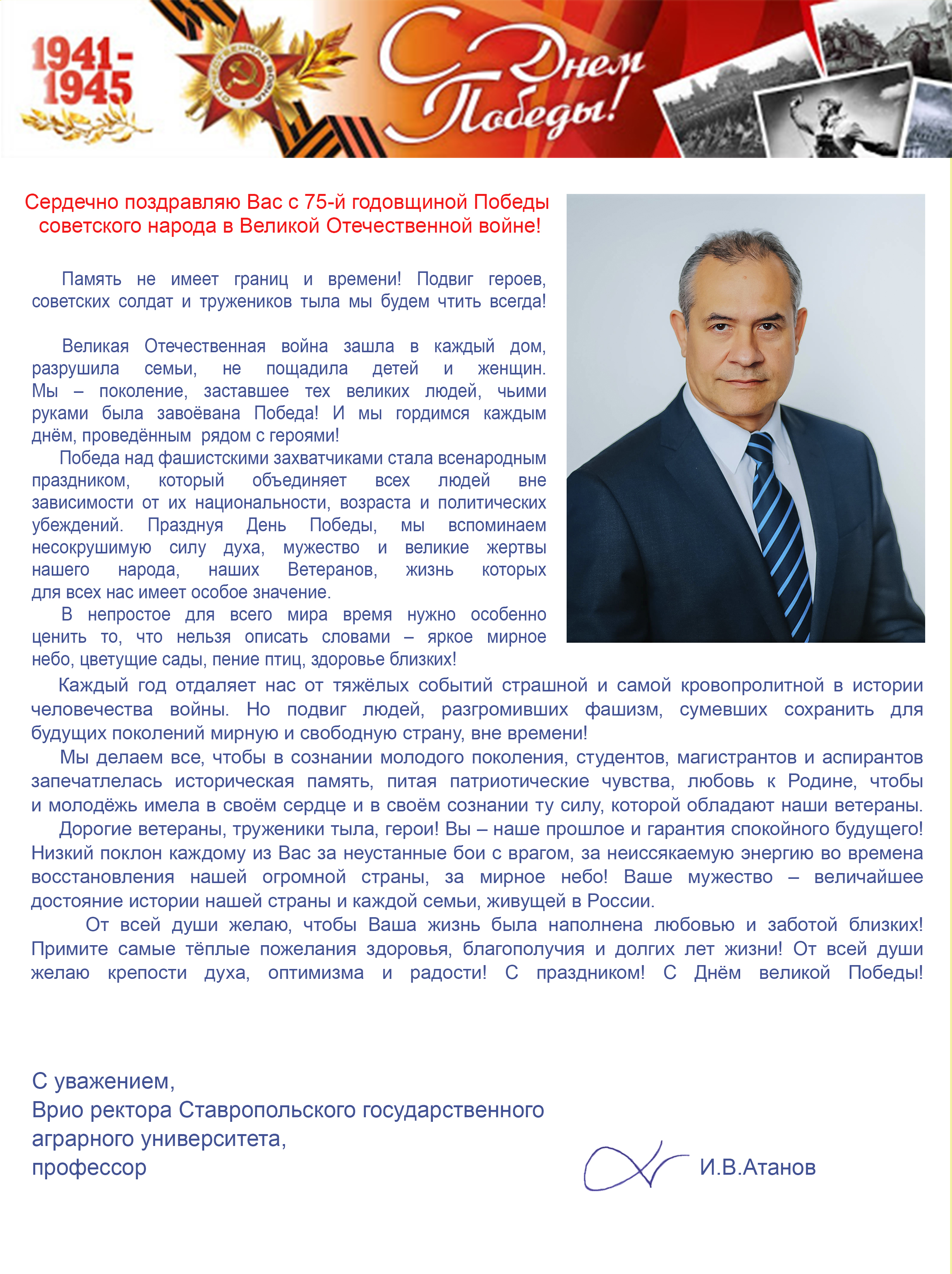 1941-1945

ОТЕЧЕСТВЕННАЯ ВОЙНА

С Днем Победы!

Сердечно поздравляю Вас с 75-й годовщиной Победы советского народа в Великой Отечественной войне!

Память не имеет границ и времени! Подвиг героев, советских солдат и тружеников тыла мы будем чтить всегда!

Великая Отечественная война зашла в каждый дом, разрушила семьи, не пощадила детей и женщин. Мы – поколение, заставшее тех великих людей, чьими руками была завоёвана Победа! И мы гордимся каждым днём, проведённым рядом с героями!

Победа над фашистскими захватчиками стала всенародным праздником, который объединяет всех людей вне зависимости от их национальности, возраста и политических убеждений. Празднуя День Победы, мы вспоминаем несокрушимую силу духа, мужество и великие жертвы нашего народа, наших Ветеранов, жизнь которых для всех нас имеет особое значение.

В непростое для всего мира время нужно особенно ценить то, что нельзя описать словами – яркое мирное небо, цветущие сады, пение птиц, здоровье близких!

Каждый год отдаляет нас от тяжёлых событий страшной и самой кровопролитной в истории человечества войны. Но подвиг людей, разгромивших фашизм, сумевших сохранить для будущих поколений мирную и свободную страну, вне времени!

Мы делаем все, чтобы в сознании молодого поколения, студентов, магистрантов и аспирантов запечатлелась историческая память, питая патриотические чувства, любовь к Родине, чтобы и молодёжь имела в своём сердце и в своём сознании ту силу, которой обладают наши ветераны.

Дорогие ветераны, труженики тыла, герои! Вы – наше прошлое и гарантия спокойного будущего! Низкий поклон каждому из Вас за неустанные бои с врагом, за неиссякаемую энергию во времена восстановления нашей огромной страны, за мирное небо! Ваше мужество – величайшее достояние истории нашей страны и каждой семьи, живущей в России.

От всей души желаю, чтобы Ваша жизнь была наполнена любовью и заботой близких! Примите самые тёплые пожелания здоровья, благополучия и долгих лет жизни! От всей души желаю крепости духа, оптимизма и радости! С праздником! С Днём великой Победы!

С уважением,
Врио ректора Ставропольского государственного аграрного университета,
профессор

И.В.Атанов